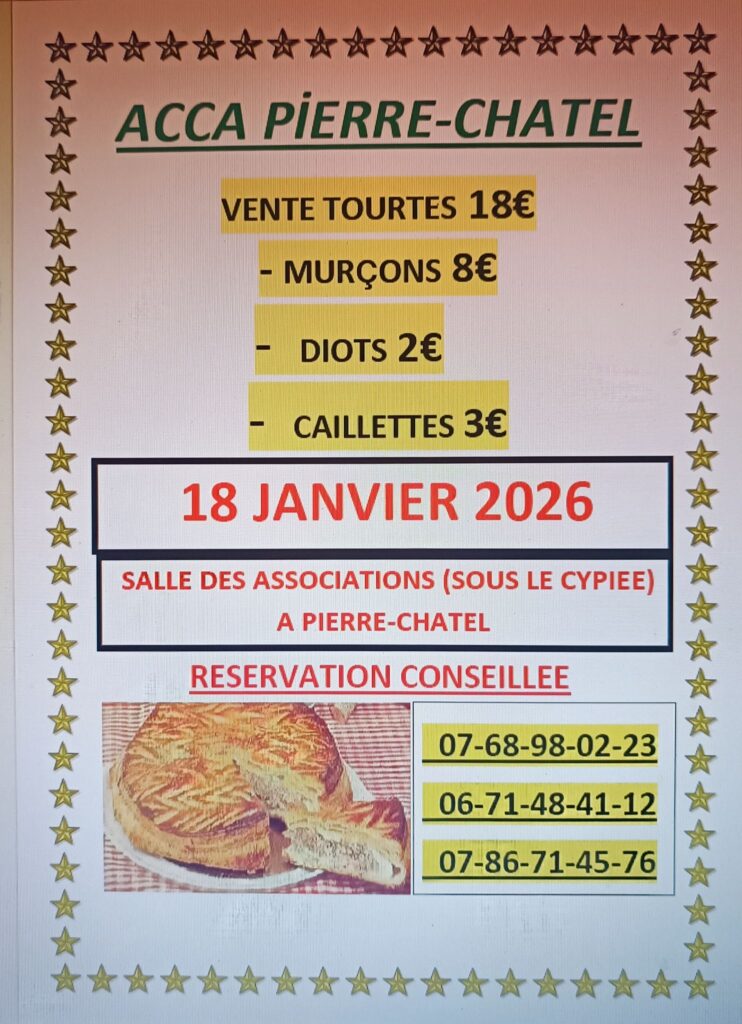 ACCA PİERRE-CHATEL

VENTE TOURTES 18€

- MURÇONS 8€

- DIOTS 2€

- CAILLETTES 3€

18 JANVIER 2026

SALLE DES ASSOCIATIONS (SOUS LE CYPIEE)
A PIERRE-CHATEL

RESERVATION CONSEILLEE

07-68-98-02-23

06-71-48-41-12

07-86-71-45-76